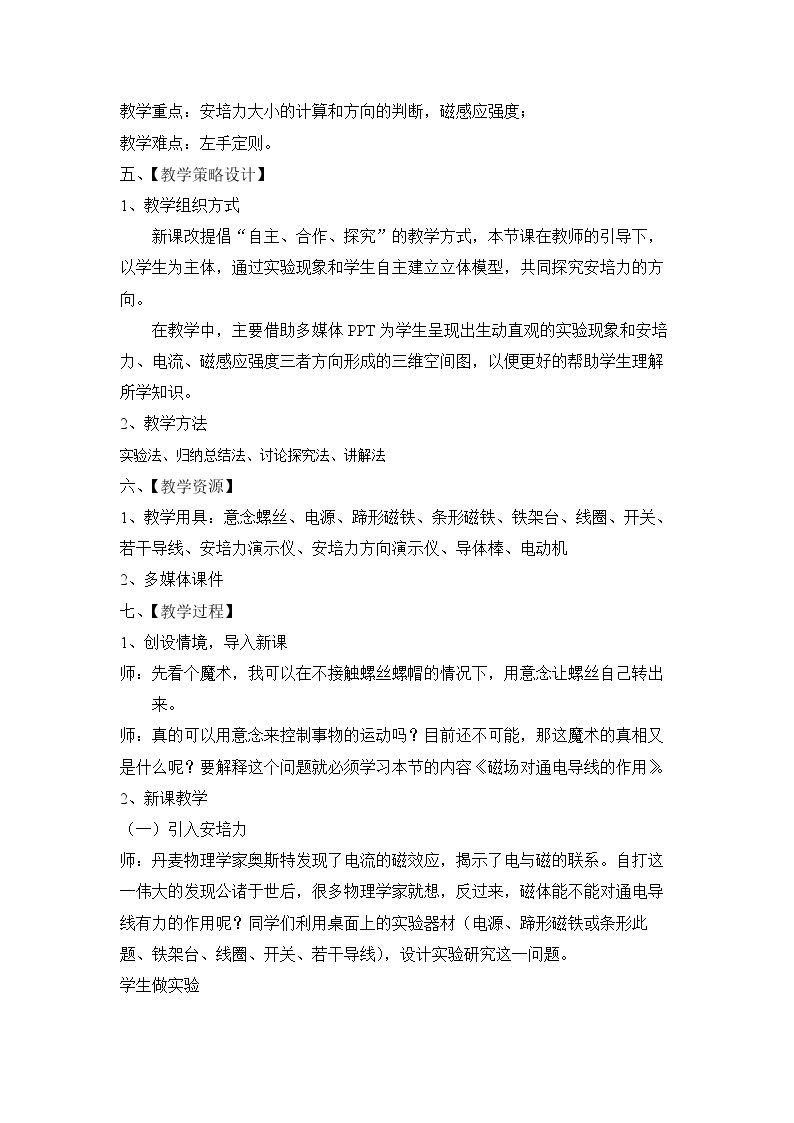 教学重点：安培力大小的计算和方向的判断，磁感应强度；

教学难点：左手定则。

五、【教学策略设计】

1、教学组织方式

新课改提倡“自主、合作、探究”的教学方式，本节课在教师的引导下，以学生为主体，通过实验现象和学生自主建立立体模型，共同探究安培力的方向。

在教学中，主要借助多媒体PPT为学生呈现出生动直观的实验现象和安培力、电流、磁感应强度三者方向形成的三维空间图，以便更好的帮助学生理解所学知识。

2、教学方法

实验法、归纳总结法、讨论探究法、讲解法

六、【教学资源】

1、教学用具：意念螺丝、电源、蹄形磁铁、条形磁铁、铁架台、线圈、开关、若干导线、安培力演示仪、安培力方向演示仪、导体棒、电动机

2、多媒体课件

七、【教学过程】

1、创设情境，导入新课

师：先看个魔术，我可以在不接触螺丝螺帽的情况下，用意念让螺丝自己转出来。

师：真的可以用意念来控制事物的运动吗？目前还不可能，那这魔术的真相又是什么呢？要解释这个问题就必须学习本节的内容《磁场对通电导线的作用》

2、新课教学

（一）引入安培力

师：丹麦物理学家奥斯特发现了电流的磁效应，揭示了电与磁的联系。自打这一伟大的发现公诸于世后，很多物理学家就想，反过来，磁体能不能对通电导线有力的作用呢？同学们利用桌面上的实验器材（电源、蹄形磁铁或条形此题、铁架台、线圈、开关、若干导线），设计实验研究这一问题。

学生做实验